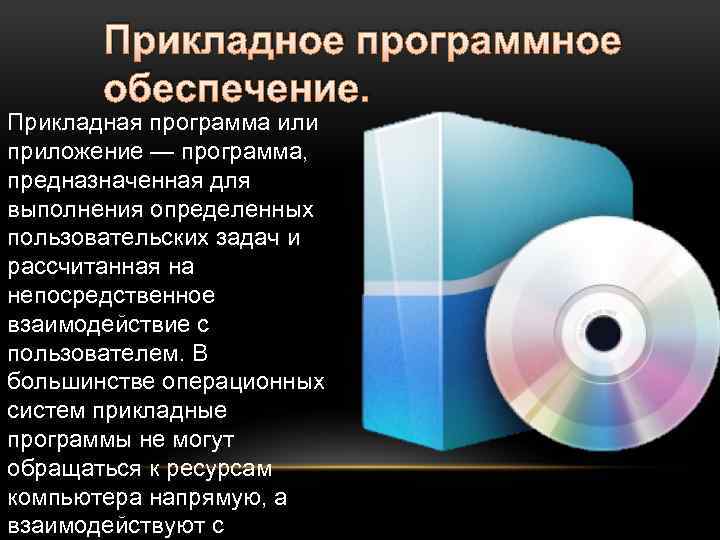 Прикладное программное обеспечение.

Прикладная программа или приложение — программа, предназначенная для выполнения определенных пользовательских задач и рассчитанная на непосредственное взаимодействие с пользователем. В большинстве операционных систем прикладные программы не могут обращаться к ресурсам компьютера напрямую, а взаимодействуют с